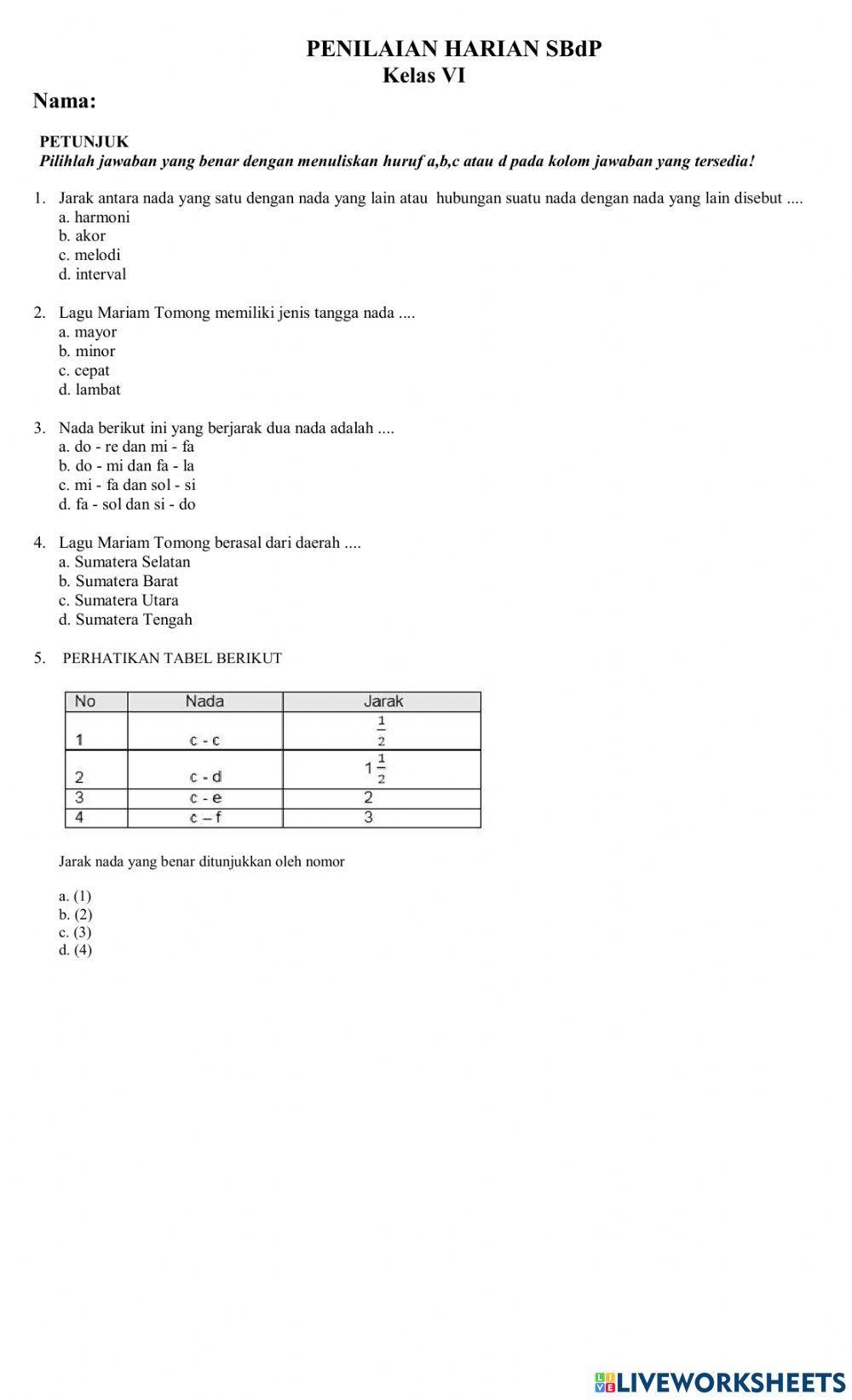 PENILAIAN HARIAN SBdP
Kelas VI

Nama:

PETUNJUK
Pilihlah jawaban yang benar dengan menuliskan huruf a,b,c atau d pada kolom jawaban yang tersedia!

1. Jarak antara nada yang satu dengan nada yang lain atau hubungan suatu nada dengan nada yang lain disebut ....
a. harmoni
b. akor
c. melodi
d. interval

2. Lagu Mariam Tomong memiliki jenis tangga nada ....
a. mayor
b. minor
c. cepat
d. lambat

3. Nada berikut ini yang berjarak dua nada adalah ....
a. do - re dan mi - fa
b. do - mi dan fa - la
c. mi - fa dan sol - si
d. fa - sol dan si - do

4. Lagu Mariam Tomong berasal dari daerah ....
a. Sumatera Selatan
b. Sumatera Barat
c. Sumatera Utara
d. Sumatera Tengah

5. PERHATIKAN TABEL BERIKUT

| No | Nada | Jarak |
|---|---|---|
| 1 | c - c | $\frac{1}{2}$ |
| 2 | c - d | $1\frac{1}{2}$ |
| 3 | c - e | 2 |
| 4 | c – f | 3 |

Jarak nada yang benar ditunjukkan oleh nomor

a. (1)
b. (2)
c. (3)
d. (4)

LIVEWORKSHEETS